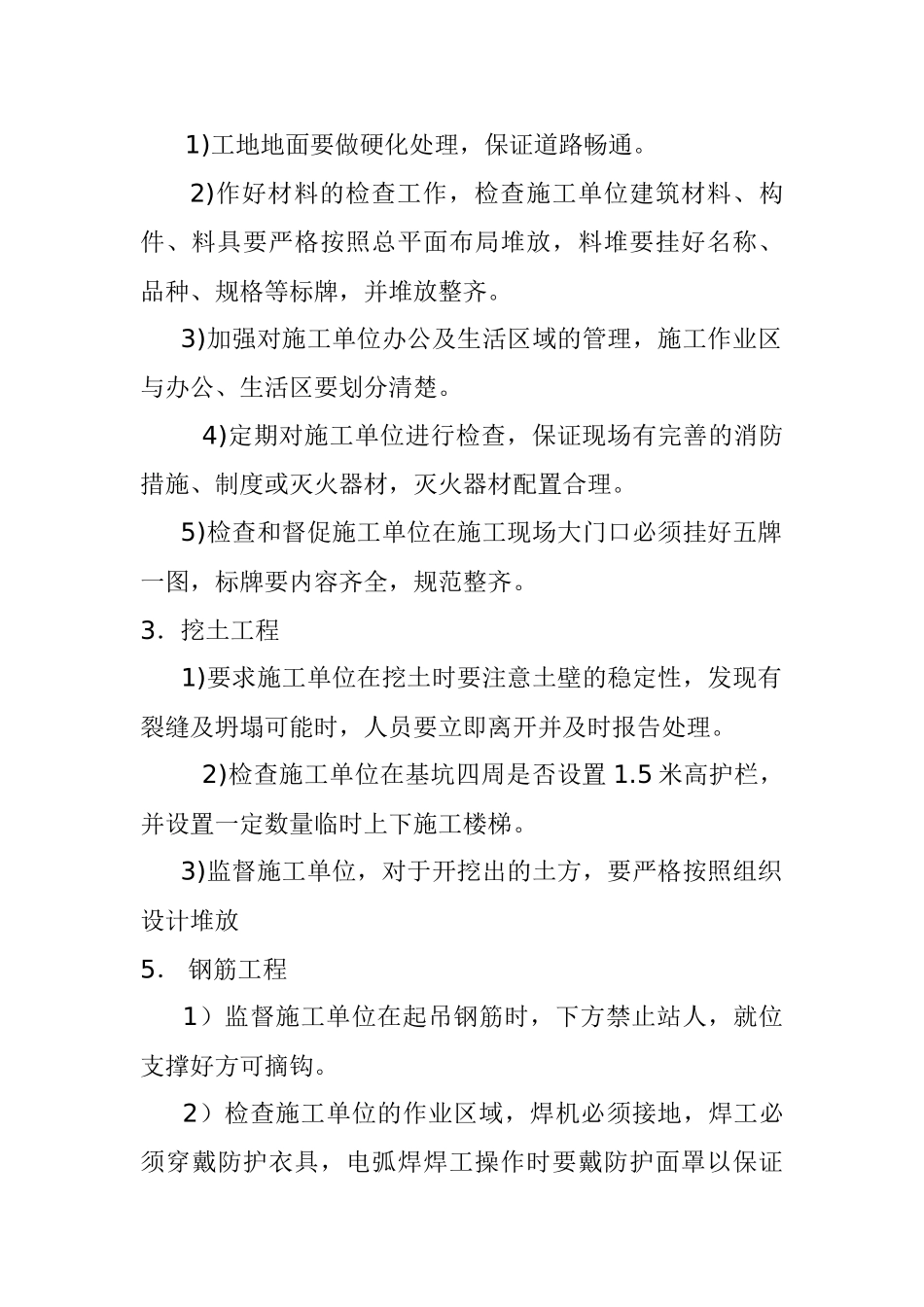 1)工地地面要做硬化处理，保证道路畅通。

2)作好材料的检查工作，检查施工单位建筑材料、构件、料具要严格按照总平面布局堆放，料堆要挂好名称、品种、规格等标牌，并堆放整齐。

3)加强对施工单位办公及生活区域的管理，施工作业区与办公、生活区要划分清楚。

4)定期对施工单位进行检查，保证现场有完善的消防措施、制度或灭火器材，灭火器材配置合理。

5)检查和督促施工单位在施工现场大门口必须挂好五牌一图，标牌要内容齐全，规范整齐。

3. 挖土工程

1)要求施工单位在挖土时要注意土壁的稳定性，发现有裂缝及坍塌可能时，人员要立即离开并及时报告处理。

2)检查施工单位在基坑四周是否设置 1.5 米高护栏，并设置一定数量临时上下施工楼梯。

3)监督施工单位，对于开挖出的土方，要严格按照组织设计堆放

5. 钢筋工程

1）监督施工单位在起吊钢筋时，下方禁止站人，就位支撑好方可摘钩。

2）检查施工单位的作业区域，焊机必须接地，焊工必须穿戴防护衣具，电弧焊焊工操作时要戴防护面罩以保证